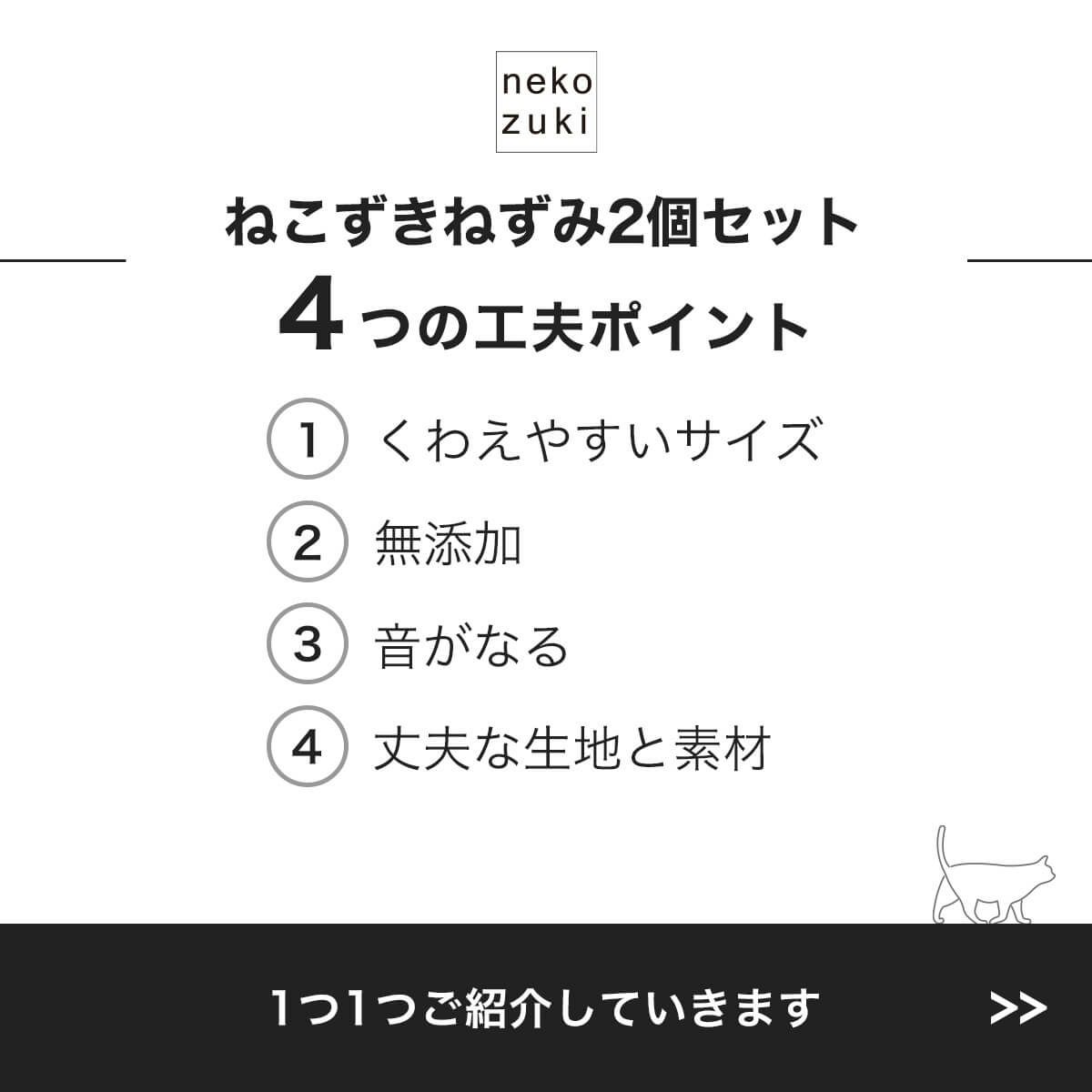 neko
zuki

ねこずきねずみ2個セット

4つの工夫ポイント

1 くわえやすいサイズ

2 無添加

3 音がなる

4 丈夫な生地と素材

1つ1つご紹介していきます

>>